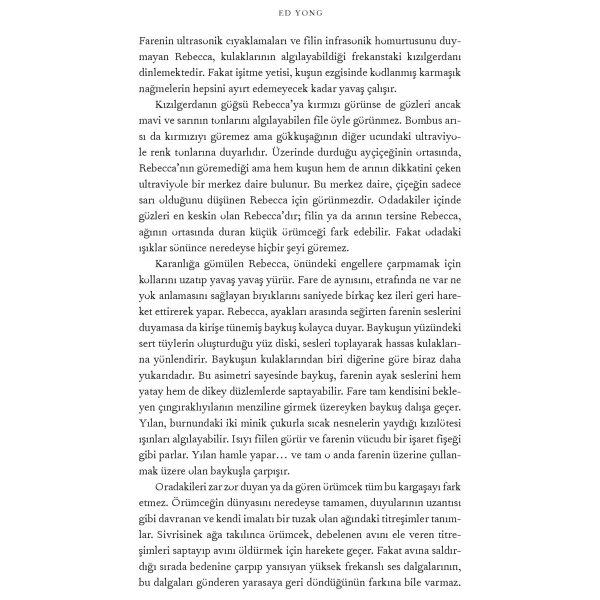 ED YONG

Farenin ultrasonik cıyaklamaları ve filin infrasonik homurtusunu duymayan Rebecca, kulaklarının algılayabildiği frekanstaki kızılgerdanı dinlemektedir. Fakat işitme yetisi, kuşun ezgisinde kodlanmış karmaşık nağmelerin hepsini ayırt edemeyecek kadar yavaş çalışır.

Kızılgerdanın göğsü Rebecca'ya kırmızı görünse de gözleri ancak mavi ve sarının tonlarını algılayabilen file öyle görünmez. Bombus arısı da kırmızıyı göremez ama gökkuşağının diğer ucundaki ultraviyole renk tonlarına duyarlıdır. Üzerinde durduğu ayçiçeğinin ortasında, Rebecca'nın göremediği ama hem kuşun hem de arının dikkatini çeken ultraviyole bir merkez daire bulunur. Bu merkez daire, çiçeğin sadece sarı olduğunu düşünen Rebecca için görünmezdir. Odadakiler içinde gözleri en keskin olan Rebecca'dır; filin ya da arının tersine Rebecca, ağının ortasında duran küçük örümceği fark edebilir. Fakat odadaki ışıklar sönünce neredeyse hiçbir şeyi göremez.

Karanlığa gömülen Rebecca, önündeki engellere çarpmamak için kollarını uzatıp yavaş yavaş yürür. Fare de aynısını, etrafında ne var ne yok anlamasını sağlayan bıyıklarını saniyede birkaç kez ileri geri hareket ettirerek yapar. Rebecca, ayakları arasında seğirten farenin seslerini duyamasa da kirişe tünemiş baykuş kolayca duyar. Baykuşun yüzündeki sert tüylerin oluşturduğu yüz diski, sesleri toplayarak hassas kulaklarına yönlendirir. Baykuşun kulaklarından biri diğerine göre biraz daha yukarıdadır. Bu asimetri sayesinde baykuş, farenin ayak seslerini hem yatay hem de dikey düzlemlerde saptayabilir. Fare tam kendisini bekleyen çıngıraklıyılanın menziline girmek üzereyken baykuş dalışa geçer. Yılan, burnundaki iki minik çukurla sıcak nesnelerin yaydığı kızılötesi ışınları algılayabilir. Isıyı fiilen görür ve farenin vücudu bir işaret fişeği gibi parlar. Yılan hamle yapar… ve tam o anda farenin üzerine çullanmak üzere olan baykuşla çarpışır.

Oradakileri zar zor duyan ya da gören örümcek tüm bu kargaşayı fark etmez. Örümceğin dünyasını neredeyse tamamen, duyularının uzantısı gibi davranan ve kendi imalatı bir tuzak olan ağındaki titreşimler tanımlar. Sivrisinek ağa takılınca örümcek, debelenen avını ele veren titreşimleri saptayıp avını öldürmek için harekete geçer. Fakat avına saldırdığı sırada bedenine çarpıp yansıyan yüksek frekanslı ses dalgalarının, bu dalgaları gönderen yarasaya geri döndüğünün farkına bile varmaz.